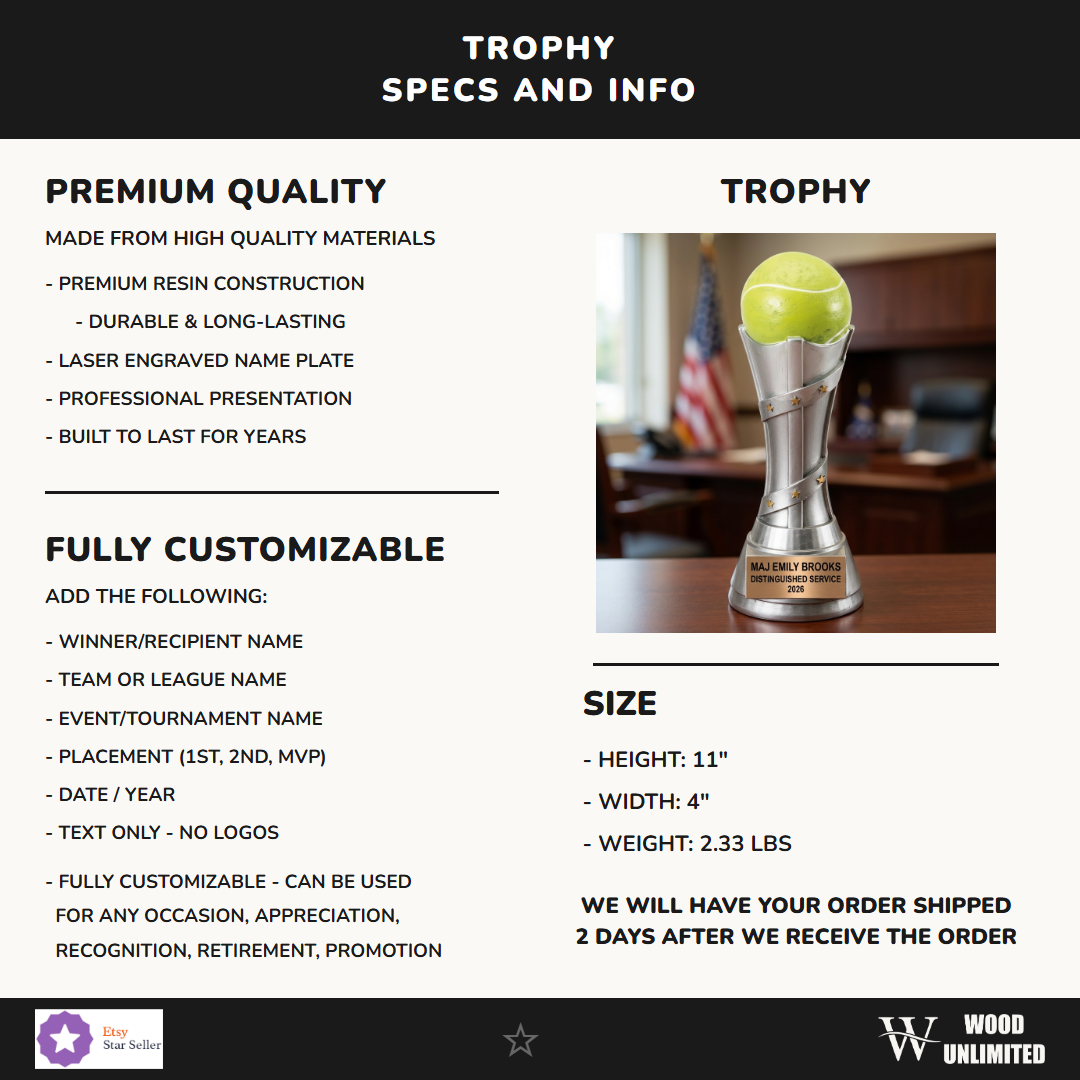 TROPHY
SPECS AND INFO

PREMIUM QUALITY

MADE FROM HIGH QUALITY MATERIALS

- PREMIUM RESIN CONSTRUCTION
- DURABLE & LONG-LASTING
- LASER ENGRAVED NAME PLATE
- PROFESSIONAL PRESENTATION
- BUILT TO LAST FOR YEARS

FULLY CUSTOMIZABLE

ADD THE FOLLOWING:

- WINNER/RECIPIENT NAME
- TEAM OR LEAGUE NAME
- EVENT/TOURNAMENT NAME
- PLACEMENT (1ST, 2ND, MVP)
- DATE / YEAR
- TEXT ONLY - NO LOGOS

- FULLY CUSTOMIZABLE - CAN BE USED FOR ANY OCCASION, APPRECIATION, RECOGNITION, RETIREMENT, PROMOTION

TROPHY

MAJ EMILY BROOKS
DISTINGUISHED SERVICE
2026

SIZE

- HEIGHT: 11"
- WIDTH: 4"
- WEIGHT: 2.33 LBS

WE WILL HAVE YOUR ORDER SHIPPED 2 DAYS AFTER WE RECEIVE THE ORDER

Etsy
Star Seller

W WOOD UNLIMITED